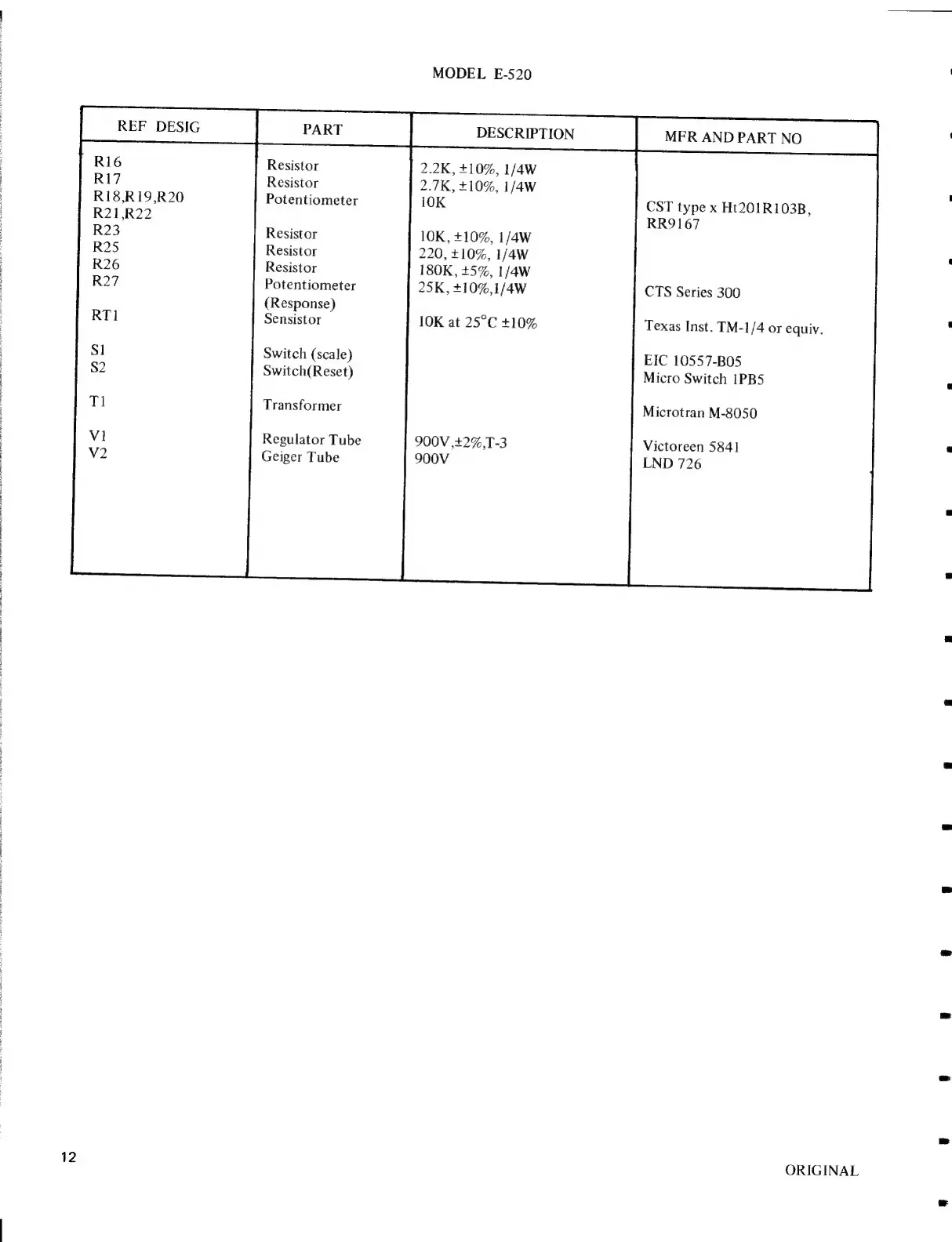 MODEL E-520

| REF DESIG | PART | DESCRIPTION | MFR AND PART NO |
|---|---|---|---|
| R16 | Resistor | 2.2K, ±10%, 1/4W | |
| R17 | Resistor | 2.7K, ±10%, 1/4W | |
| R18,R19,R20 R21,R22 | Potentiometer | 10K | CST type x Ht201R103B, RR9167 |
| R23 | Resistor | 10K, ±10%, 1/4W | |
| R25 | Resistor | 220, ±10%, 1/4W | |
| R26 | Resistor | 180K, ±5%, 1/4W | |
| R27 | Potentiometer (Response) | 25K, ±10%,1/4W | CTS Series 300 |
| RT1 | Sensistor | 10K at 25°C ±10% | Texas Inst. TM-1/4 or equiv. |
| S1 | Switch (scale) | | EIC 10557-B05 |
| S2 | Switch(Reset) | | Micro Switch 1PB5 |
| T1 | Transformer | | Microtran M-8050 |
| V1 | Regulator Tube | 900V,±2%,T-3 | Victoreen 5841 |
| V2 | Geiger Tube | 900V | LND 726 |

12

ORIGINAL